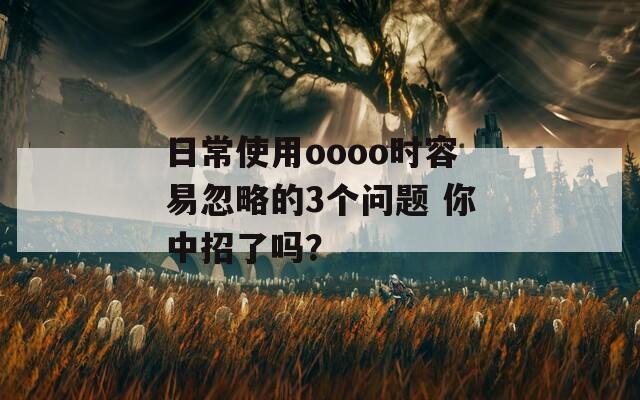 日常使用oooo时容易忽略的3个问题 你中招了吗?